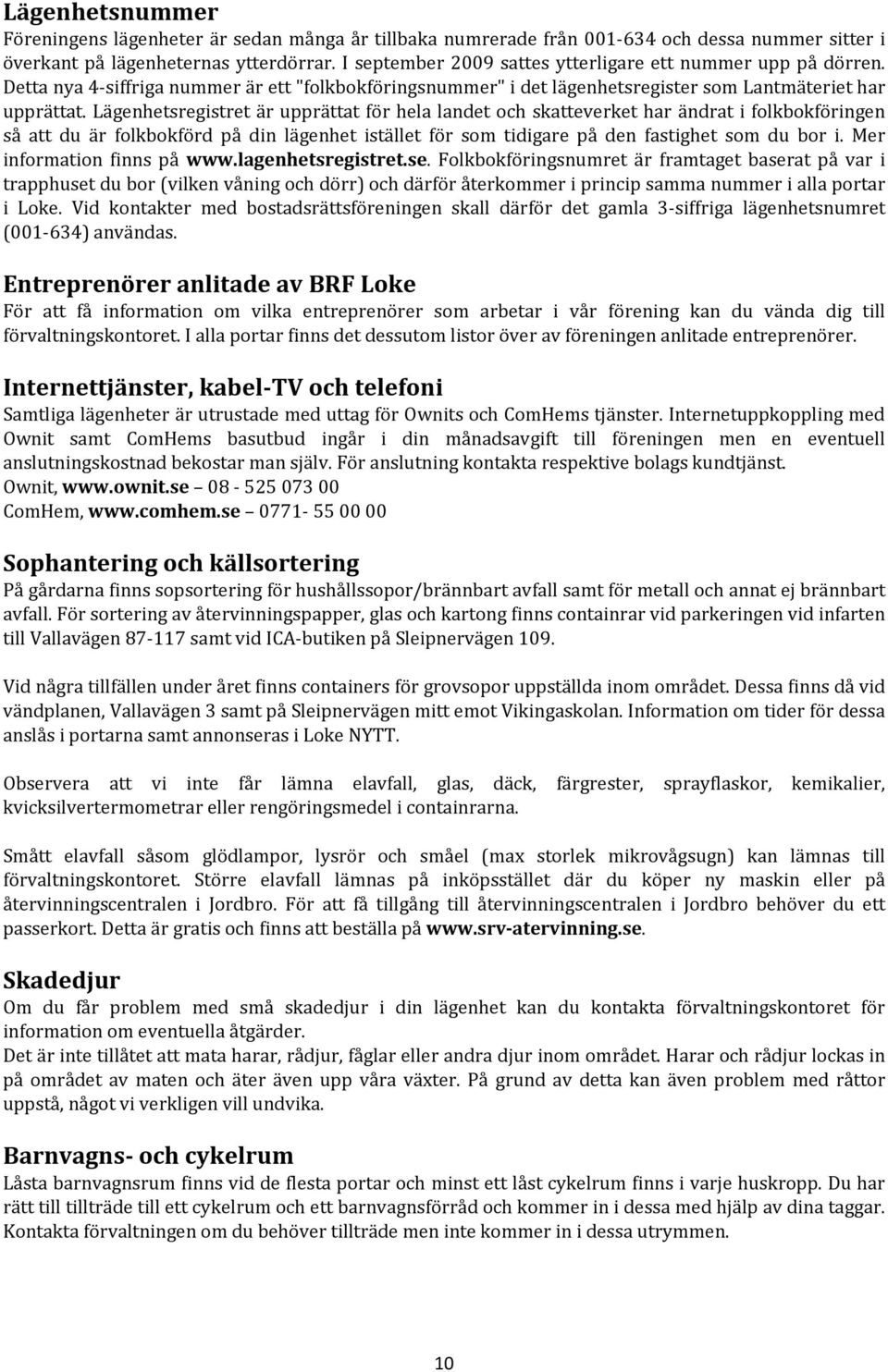 Lägenhetsnummer
Föreningens lägenheter är sedan många år tillbaka numrerade från 001-634 och dessa nummer sitter i överkant på lägenheternas ytterdörrar. I september 2009 sattes ytterligare ett nummer upp på dörren. Detta nya 4-siffriga nummer är ett "folkbokföringsnummer" i det lägenhetsregister som Lantmäteriet har upprättat. Lägenhetsregistret är upprättat för hela landet och skatteverket har ändrat i folkbokföringen så att du är folkbokförd på din lägenhet istället för som tidigare på den fastighet som du bor i. Mer information finns på www.lagenhetsregistret.se. Folkbokföringsnumret är framtaget baserat på var i trapphuset du bor (vilken våning och dörr) och därför återkommer i princip samma nummer i alla portar i Loke. Vid kontakter med bostadsrättsföreningen skall därför det gamla 3-siffriga lägenhetsnumret (001-634) användas.

Entreprenörer anlitade av BRF Loke
För att få information om vilka entreprenörer som arbetar i vår förening kan du vända dig till förvaltningskontoret. I alla portar finns det dessutom listor över av föreningen anlitade entreprenörer.

Internettjänster, kabel-TV och telefoni
Samtliga lägenheter är utrustade med uttag för Ownits och ComHems tjänster. Internetuppkoppling med Ownit samt ComHems basutbud ingår i din månadsavgift till föreningen men en eventuell anslutningskostnad bekostar man själv. För anslutning kontakta respektive bolags kundtjänst.
Ownit, www.ownit.se – 08 - 525 073 00
ComHem, www.comhem.se – 0771- 55 00 00

Sophantering och källsortering
På gårdarna finns sopsortering för hushållssopor/brännbart avfall samt för metall och annat ej brännbart avfall. För sortering av återvinningspapper, glas och kartong finns containrar vid parkeringen vid infarten till Vallavägen 87-117 samt vid ICA-butiken på Sleipnervägen 109.

Vid några tillfällen under året finns containers för grovsopor uppställda inom området. Dessa finns då vid vändplanen, Vallavägen 3 samt på Sleipnervägen mitt emot Vikingaskolan. Information om tider för dessa anslås i portarna samt annonseras i Loke NYTT.

Observera att vi inte får lämna elavfall, glas, däck, färgrester, sprayflaskor, kemikalier, kvicksilvertermometrar eller rengöringsmedel i containrarna.

Smått elavfall såsom glödlampor, lysrör och småel (max storlek mikrovågsugn) kan lämnas till förvaltningskontoret. Större elavfall lämnas på inköpsstället där du köper ny maskin eller på återvinningscentralen i Jordbro. För att få tillgång till återvinningscentralen i Jordbro behöver du ett passerkort. Detta är gratis och finns att beställa på www.srv-atervinning.se.

Skadedjur
Om du får problem med små skadedjur i din lägenhet kan du kontakta förvaltningskontoret för information om eventuella åtgärder.
Det är inte tillåtet att mata harar, rådjur, fåglar eller andra djur inom området. Harar och rådjur lockas in på området av maten och äter även upp våra växter. På grund av detta kan även problem med råttor uppstå, något vi verkligen vill undvika.

Barnvagns- och cykelrum
Låsta barnvagnsrum finns vid de flesta portar och minst ett låst cykelrum finns i varje huskropp. Du har rätt till tillträde till ett cykelrum och ett barnvagnsförråd och kommer in i dessa med hjälp av dina taggar. Kontakta förvaltningen om du behöver tillträde men inte kommer in i dessa utrymmen.

10